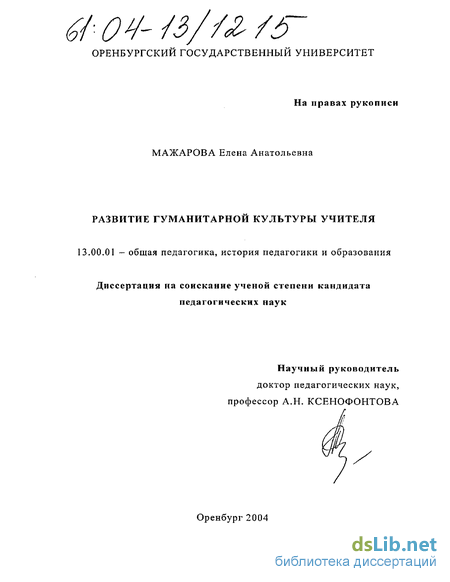 61:04-13/1215

ОРЕНБУРГСКИЙ ГОСУДАРСТВЕННЫЙ УНИВЕРСИТЕТ

На правах рукописи

МАЖАРОВА Елена Анатольевна

РАЗВИТИЕ ГУМАНИТАРНОЙ КУЛЬТУРЫ УЧИТЕЛЯ

13.00.01 – общая педагогика, история педагогики и образования

Диссертация на соискание ученой степени кандидата педагогических наук

Научный руководитель
доктор педагогических наук,
профессор А.Н. КСЕНОФОНТОВА

Оренбург 2004

dsLib.net
библиотека диссертаций